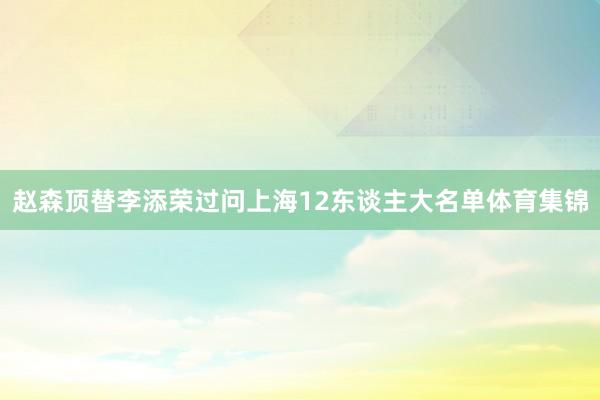 赵森顶替李添荣过问上海12东谈主大名单体育集锦